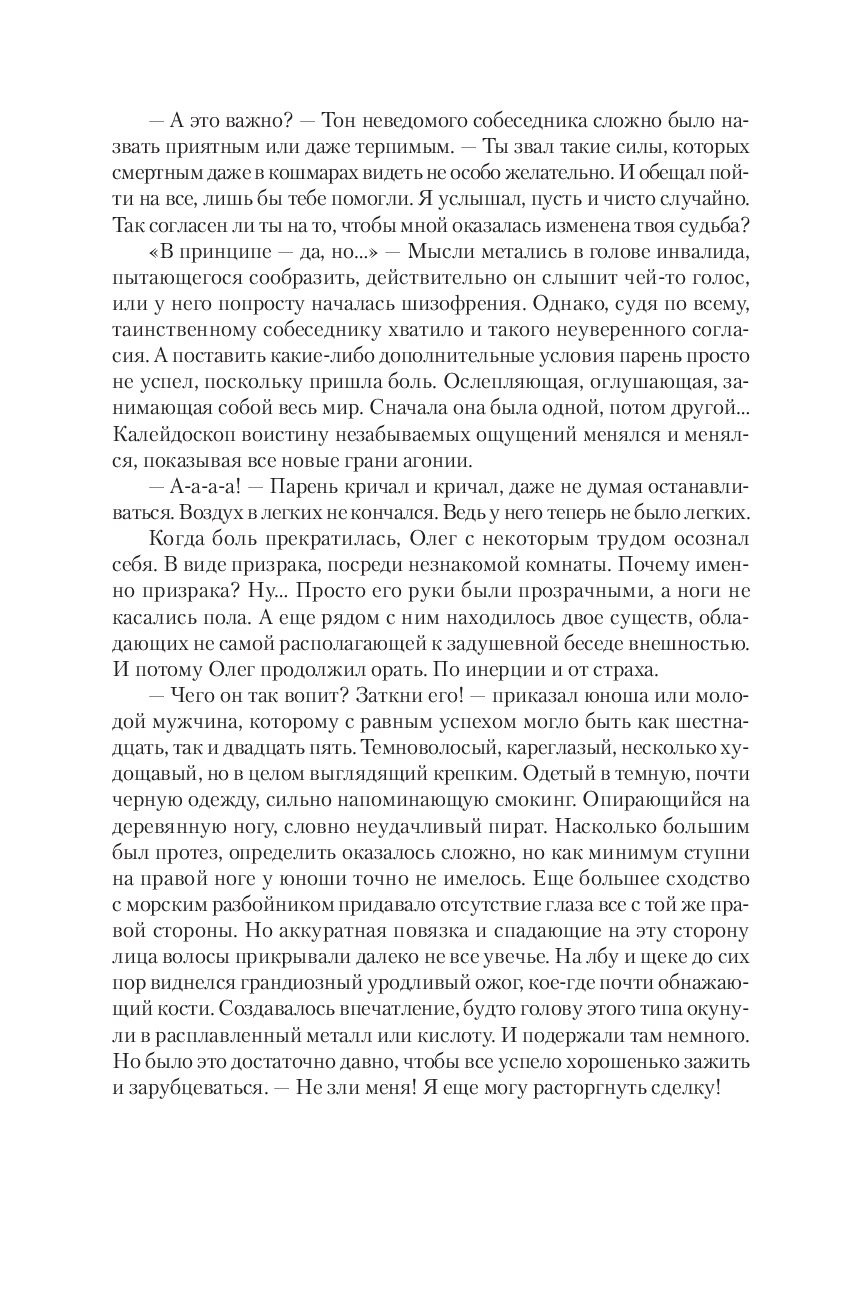 — А это важно? — Тон неведомого собеседника сложно было назвать приятным или даже терпимым. — Ты звал такие силы, которых смертным даже в кошмарах видеть не особо желательно. И обещал пойти на все, лишь бы тебе помогли. Я услышал, пусть и чисто случайно. Так согласен ли ты на то, чтобы мной оказалась изменена твоя судьба?

«В принципе — да, но...» — Мысли метались в голове инвалида, пытающегося сообразить, действительно он слышит чей-то голос, или у него попросту началась шизофрения. Однако, судя по всему, таинственному собеседнику хватило и такого неуверенного согласия. А поставить какие-либо дополнительные условия парень просто не успел, поскольку пришла боль. Ослепляющая, оглушающая, занимающая собой весь мир. Сначала она была одной, потом другой... Калейдоскоп воистину незабываемых ощущений менялся и менялся, показывая все новые грани агонии.

— А-а-а-а! — Парень кричал и кричал, даже не думая останавливаться. Воздух в легких не кончался. Ведь у него теперь не было легких.

Когда боль прекратилась, Олег с некоторым трудом осознал себя. В виде призрака, посреди незнакомой комнаты. Почему именно призрака? Ну... Просто его руки были прозрачными, а ноги не касались пола. А еще рядом с ним находилось двое существ, обладающих не самой располагающей к задушевной беседе внешностью. И потому Олег продолжил орать. По инерции и от страха.

— Чего он так вопит? Заткни его! — приказал юноша или молодой мужчина, которому с равным успехом могло быть как шестнадцать, так и двадцать пять. Темноволосый, кареглазый, несколько худощавый, но в целом выглядящий крепким. Одетый в темную, почти черную одежду, сильно напоминающую смокинг. Опирающийся на деревянную ногу, словно неудачливый пират. Насколько большим был протез, определить оказалось сложно, но как минимум ступни на правой ноге у юноши точно не имелось. Еще большее сходство с морским разбойником придавало отсутствие глаза все с той же правой стороны. Но аккуратная повязка и спадающие на эту сторону лица волосы прикрывали далеко не все увечье. На лбу и щеке до сих пор виднелся грандиозный уродливый ожог, кое-где почти обнажающий кости. Создавалось впечатление, будто голову этого типа окунули в расплавленный металл или кислоту. И подержали там немного. Но было это достаточно давно, чтобы все успело хорошенько зажить и зарубцеваться. — Не зли меня! Я еще могу расторгнуть сделку!